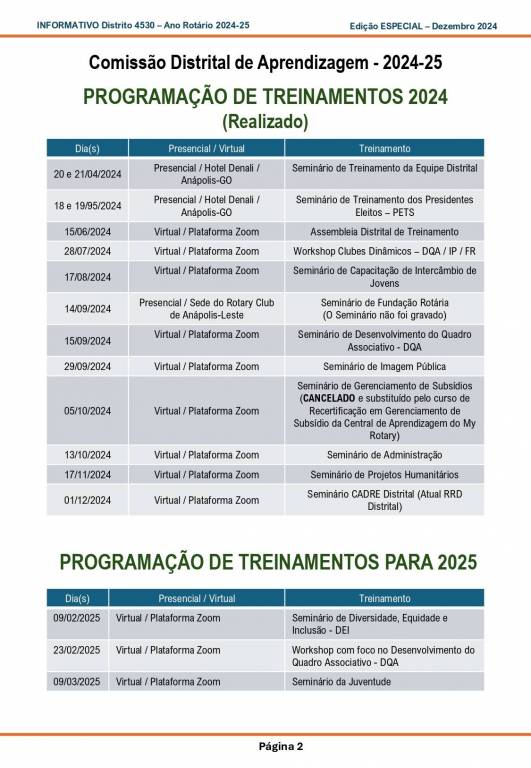 INFORMATIVO Distrito 4530 – Ano Rotário 2024-25

Edição ESPECIAL – Dezembro 2024

Comissão Distrital de Aprendizagem - 2024-25

PROGRAMAÇÃO DE TREINAMENTOS 2024
(Realizado)

| Dia(s) | Presencial / Virtual | Treinamento |
|---|---|---|
| 20 e 21/04/2024 | Presencial / Hotel Denali / Anápolis-GO | Seminário de Treinamento da Equipe Distrital |
| 18 e 19/05/2024 | Presencial / Hotel Denali / Anápolis-GO | Seminário de Treinamento dos Presidentes Eleitos – PETS |
| 15/06/2024 | Virtual / Plataforma Zoom | Assembleia Distrital de Treinamento |
| 28/07/2024 | Virtual / Plataforma Zoom | Workshop Clubes Dinâmicos – DQA / IP / FR |
| 17/08/2024 | Virtual / Plataforma Zoom | Seminário de Capacitação de Intercâmbio de Jovens |
| 14/09/2024 | Presencial / Sede do Rotary Club de Anápolis-Leste | Seminário de Fundação Rotária (O Seminário não foi gravado) |
| 15/09/2024 | Virtual / Plataforma Zoom | Seminário de Desenvolvimento do Quadro Associativo - DQA |
| 29/09/2024 | Virtual / Plataforma Zoom | Seminário de Imagem Pública |
| 05/10/2024 | Virtual / Plataforma Zoom | Seminário de Gerenciamento de Subsídios (CANCELADO e substituído pelo curso de Recertificação em Gerenciamento de Subsídio da Central de Aprendizagem do My Rotary) |
| 13/10/2024 | Virtual / Plataforma Zoom | Seminário de Administração |
| 17/11/2024 | Virtual / Plataforma Zoom | Seminário de Projetos Humanitários |
| 01/12/2024 | Virtual / Plataforma Zoom | Seminário CADRE Distrital (Atual RRD Distrital) |

PROGRAMAÇÃO DE TREINAMENTOS PARA 2025

| Dia(s) | Presencial / Virtual | Treinamento |
|---|---|---|
| 09/02/2025 | Virtual / Plataforma Zoom | Seminário de Diversidade, Equidade e Inclusão - DEI |
| 23/02/2025 | Virtual / Plataforma Zoom | Workshop com foco no Desenvolvimento do Quadro Associativo - DQA |
| 09/03/2025 | Virtual / Plataforma Zoom | Seminário da Juventude |

Página 2